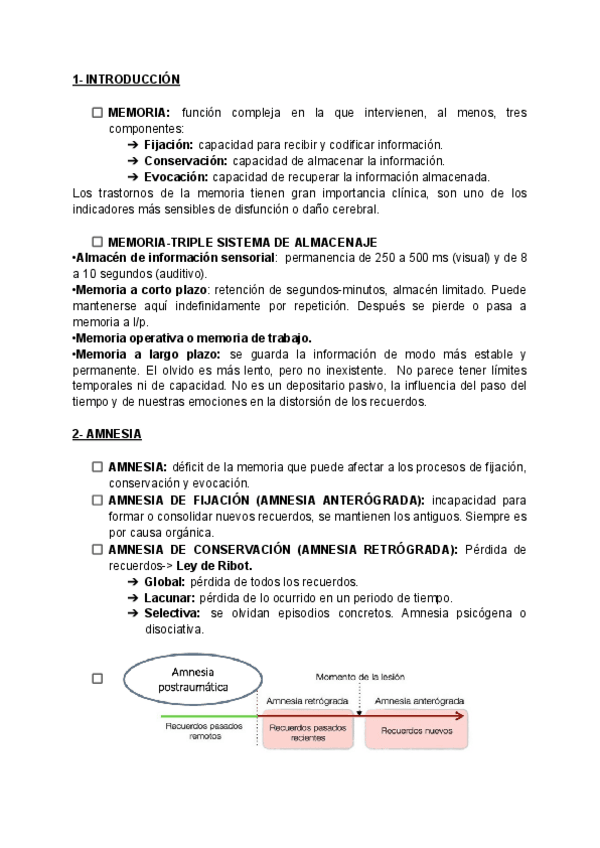 1- INTRODUCCIÓN

☐ MEMORIA: función compleja en la que intervienen, al menos, tres componentes:
➔ Fijación: capacidad para recibir y codificar información.
➔ Conservación: capacidad de almacenar la información.
➔ Evocación: capacidad de recuperar la información almacenada.
Los trastornos de la memoria tienen gran importancia clínica, son uno de los indicadores más sensibles de disfunción o daño cerebral.

☐ MEMORIA-TRIPLE SISTEMA DE ALMACENAJE
•Almacén de información sensorial: permanencia de 250 a 500 ms (visual) y de 8 a 10 segundos (auditivo).
•Memoria a corto plazo: retención de segundos-minutos, almacén limitado. Puede mantenerse aquí indefinidamente por repetición. Después se pierde o pasa a memoria a l/p.
•Memoria operativa o memoria de trabajo.
•Memoria a largo plazo: se guarda la información de modo más estable y permanente. El olvido es más lento, pero no inexistente. No parece tener límites temporales ni de capacidad. No es un depositario pasivo, la influencia del paso del tiempo y de nuestras emociones en la distorsión de los recuerdos.

2- AMNESIA

☐ AMNESIA: déficit de la memoria que puede afectar a los procesos de fijación, conservación y evocación.
☐ AMNESIA DE FIJACIÓN (AMNESIA ANTERÓGRADA): incapacidad para formar o consolidar nuevos recuerdos, se mantienen los antiguos. Siempre es por causa orgánica.
☐ AMNESIA DE CONSERVACIÓN (AMNESIA RETRÓGRADA): Pérdida de recuerdos-> Ley de Ribot.
➔ Global: pérdida de todos los recuerdos.
➔ Lacunar: pérdida de lo ocurrido en un periodo de tiempo.
➔ Selectiva: se olvidan episodios concretos. Amnesia psicógena o disociativa.

☐ Amnesia postraumática

Momento de la lesión
Amnesia retrógrada
Amnesia anterógrada
Recuerdos pasados remotos
Recuerdos pasados recientes
Recuerdos nuevos